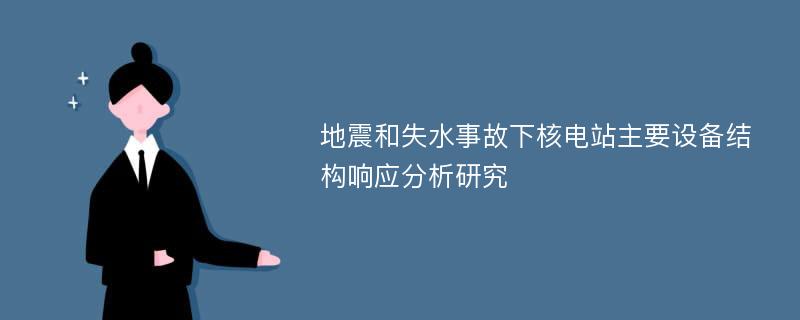 地震和失水事故下核电站主要设备结构响应分析研究